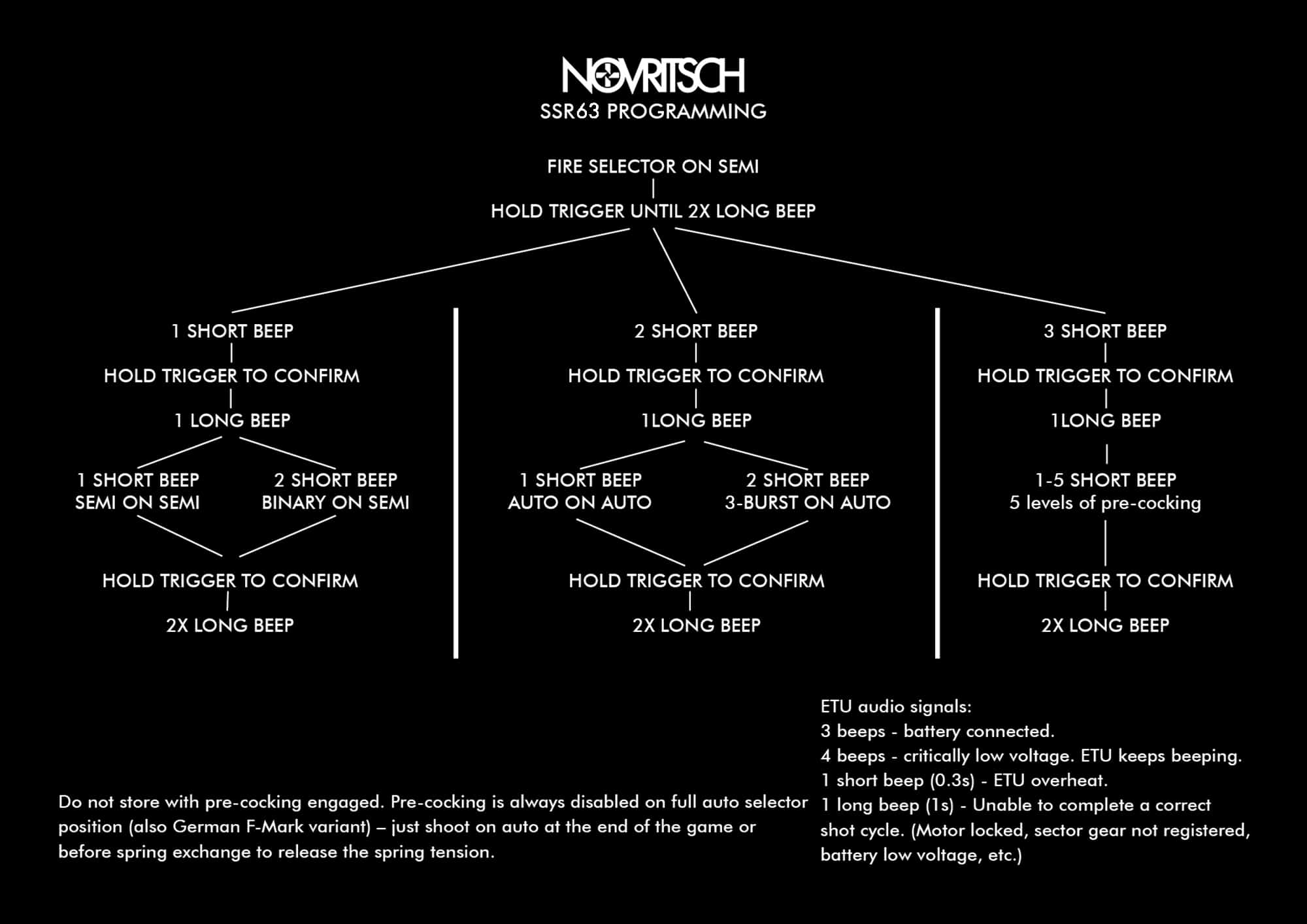 NOVRITSCH
SSR63 PROGRAMMING

FIRE SELECTOR ON SEMI

HOLD TRIGGER UNTIL 2X LONG BEEP

1 SHORT BEEP

HOLD TRIGGER TO CONFIRM

1 LONG BEEP

1 SHORT BEEP
SEMI ON SEMI

2 SHORT BEEP
BINARY ON SEMI

HOLD TRIGGER TO CONFIRM

2X LONG BEEP

2 SHORT BEEP

HOLD TRIGGER TO CONFIRM

1LONG BEEP

1 SHORT BEEP
AUTO ON AUTO

2 SHORT BEEP
3-BURST ON AUTO

HOLD TRIGGER TO CONFIRM

2X LONG BEEP

3 SHORT BEEP

HOLD TRIGGER TO CONFIRM

1LONG BEEP

1-5 SHORT BEEP
5 levels of pre-cocking

HOLD TRIGGER TO CONFIRM

2X LONG BEEP

Do not store with pre-cocking engaged. Pre-cocking is always disabled on full auto selector position (also German F-Mark variant) – just shoot on auto at the end of the game or before spring exchange to release the spring tension.

ETU audio signals:
3 beeps - battery connected.
4 beeps - critically low voltage. ETU keeps beeping.
1 short beep (0.3s) - ETU overheat.
1 long beep (1s) - Unable to complete a correct shot cycle. (Motor locked, sector gear not registered, battery low voltage, etc.)